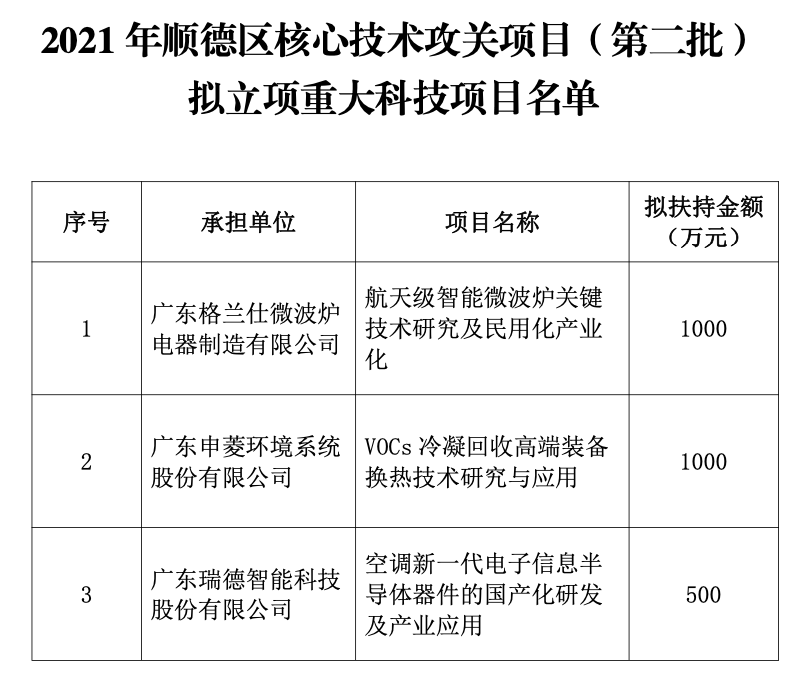 2021年顺德区核心技术攻关项目（第二批）
拟立项重大科技项目名单

| 序号 | 承担单位 | 项目名称 | 拟扶持金额（万元） |
|---|---|---|---|
| 1 | 广东格兰仕微波炉电器制造有限公司 | 航天级智能微波炉关键技术研究及民用化产业化 | 1000 |
| 2 | 广东申菱环境系统股份有限公司 | VOCs冷凝回收高端装备换热技术研究与应用 | 1000 |
| 3 | 广东瑞德智能科技股份有限公司 | 空调新一代电子信息半导体器件的国产化研发及产业应用 | 500 |